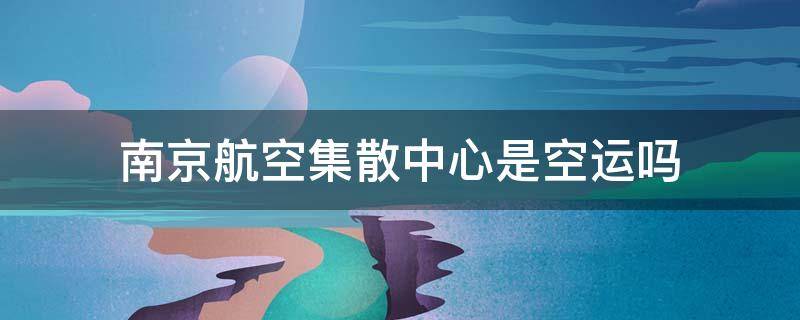 南京航空集散中心是空运吗